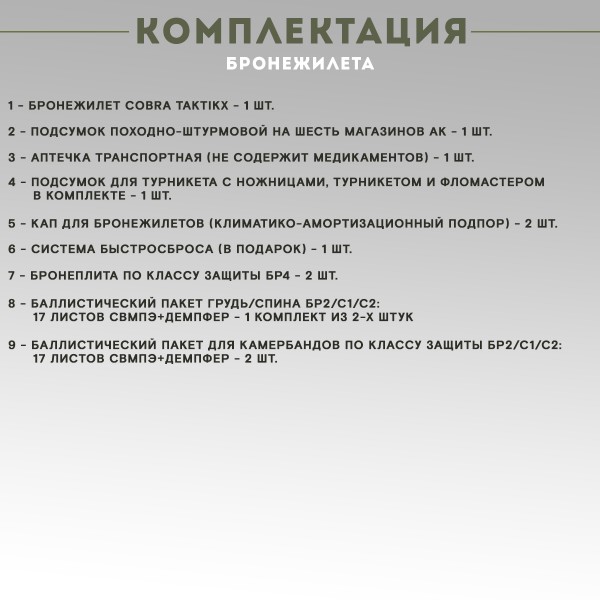 КОМПЛЕКТАЦИЯ
БРОНЕЖИЛЕТА

1 - БРОНЕЖИЛЕТ COBRA TAKTIKX - 1 ШТ.

2 - ПОДСУМОК ПОХОДНО-ШТУРМОВОЙ НА ШЕСТЬ МАГАЗИНОВ АК - 1 ШТ.

3 - АПТЕЧКА ТРАНСПОРТНАЯ (НЕ СОДЕРЖИТ МЕДИКАМЕНТОВ) - 1 ШТ.

4 - ПОДСУМОК ДЛЯ ТУРНИКЕТА С НОЖНИЦАМИ, ТУРНИКЕТОМ И ФЛОМАСТЕРОМ В КОМПЛЕКТЕ - 1 ШТ.

5 - КАП ДЛЯ БРОНЕЖИЛЕТОВ (КЛИМАТИКО-АМОРТИЗАЦИОННЫЙ ПОДПОР) - 2 ШТ.

6 - СИСТЕМА БЫСТРОСБРОСА (В ПОДАРОК) - 1 ШТ.

7 - БРОНЕПЛИТА ПО КЛАССУ ЗАЩИТЫ БР4 - 2 ШТ.

8 - БАЛЛИСТИЧЕСКИЙ ПАКЕТ ГРУДЬ/СПИНА БР2/С1/С2: 17 ЛИСТОВ СВМПЭ+ДЕМПФЕР - 1 КОМПЛЕКТ ИЗ 2-Х ШТУК

9 - БАЛЛИСТИЧЕСКИЙ ПАКЕТ ДЛЯ КАМЕРБАНДОВ ПО КЛАССУ ЗАЩИТЫ БР2/С1/С2: 17 ЛИСТОВ СВМПЭ+ДЕМПФЕР - 2 ШТ.